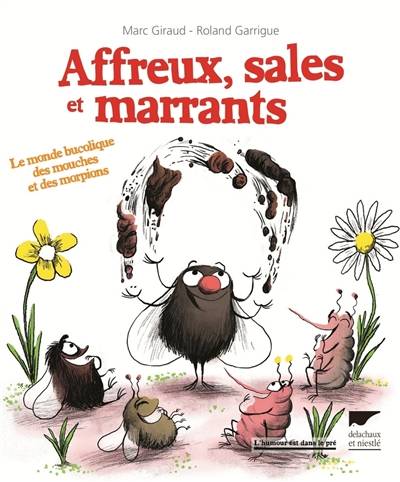 Marc Giraud - Roland Garrigue

Affreux, sales et marrants

Le monde bucolique des mouches et des morpions

L'humour est dans le pré

delachaux et niestlé